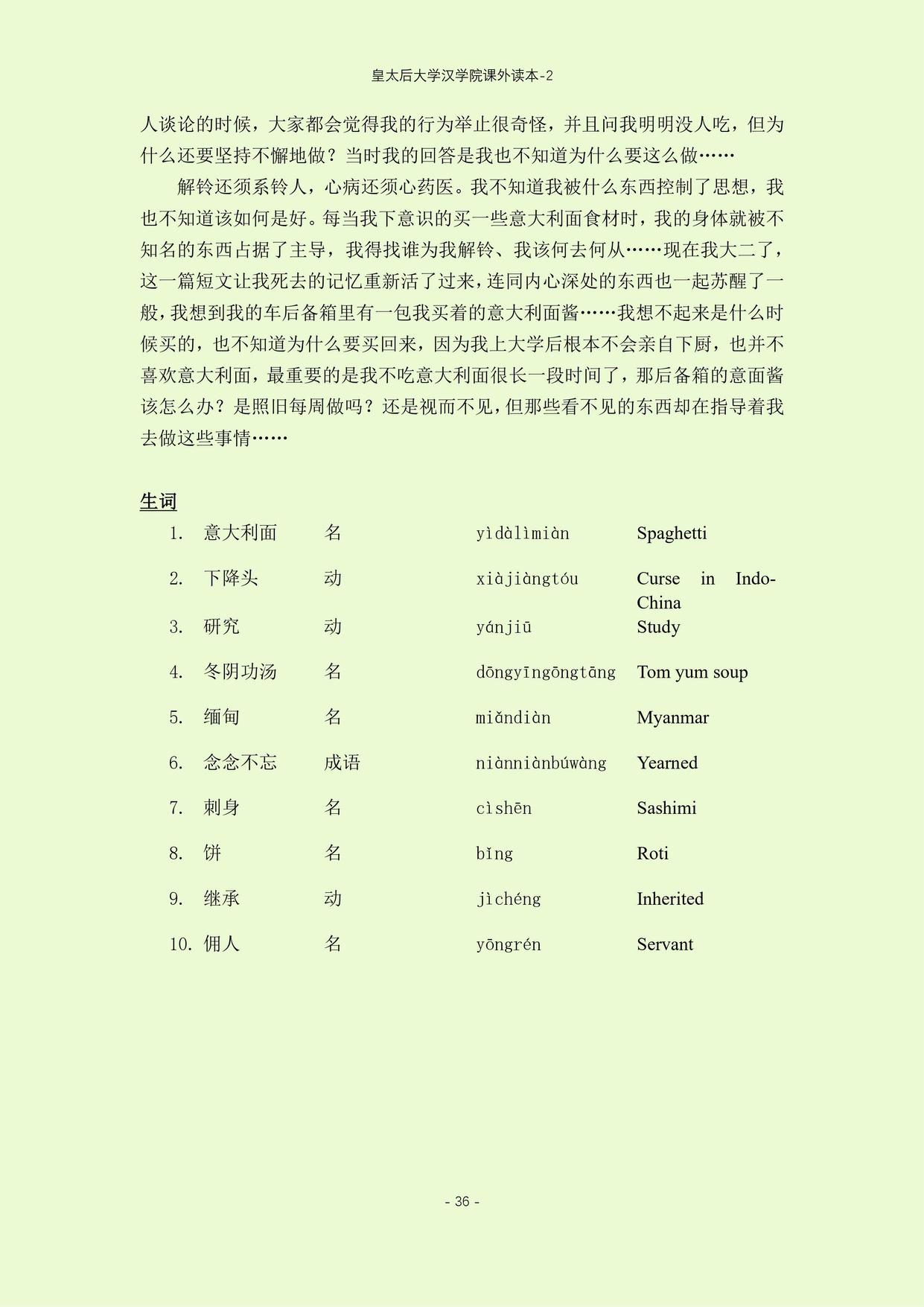 皇太后大学汉学院课外读本-2

人谈论的时候，大家都会觉得我的行为举止很奇怪，并且问我明明没人吃，但为什么还要坚持不懈地做？当时我的回答是我也不知道为什么要这么做……

解铃还须系铃人，心病还须心药医。我不知道我被什么东西控制了思想，我也不知道该如何是好。每当我下意识的买一些意大利面食材时，我的身体就被不知名的东西占据了主导，我得找谁为我解铃、我该何去何从……现在我大二了，这一篇短文让我死去的记忆重新活了过来，连同内心深处的东西也一起苏醒了一般，我想到我的车后备箱里有一包我买着的意大利面酱……我想不起来是什么时候买的，也不知道为什么要买回来，因为我上大学后根本不会亲自下厨，也并不喜欢意大利面，最重要的是我不吃意大利面很长一段时间了，那后备箱的意面酱该怎么办？是照旧每周做吗？还是视而不见，但那些看不见的东西却在指导着我去做这些事情……

生词

| | | | | |
|---|---|---|---|---|
| 1. | 意大利面 | 名 | yìdàlìmiàn | Spaghetti |
| 2. | 下降头 | 动 | xiàjiàngtóu | Curse in Indo-China |
| 3. | 研究 | 动 | yánjiū | Study |
| 4. | 冬阴功汤 | 名 | dōngyīngōngtāng | Tom yum soup |
| 5. | 缅甸 | 名 | miǎndiàn | Myanmar |
| 6. | 念念不忘 | 成语 | niànniànbúwàng | Yearned |
| 7. | 刺身 | 名 | cìshēn | Sashimi |
| 8. | 饼 | 名 | bǐng | Roti |
| 9. | 继承 | 动 | jìchéng | Inherited |
| 10. | 佣人 | 名 | yōngrén | Servant |

- 36 -